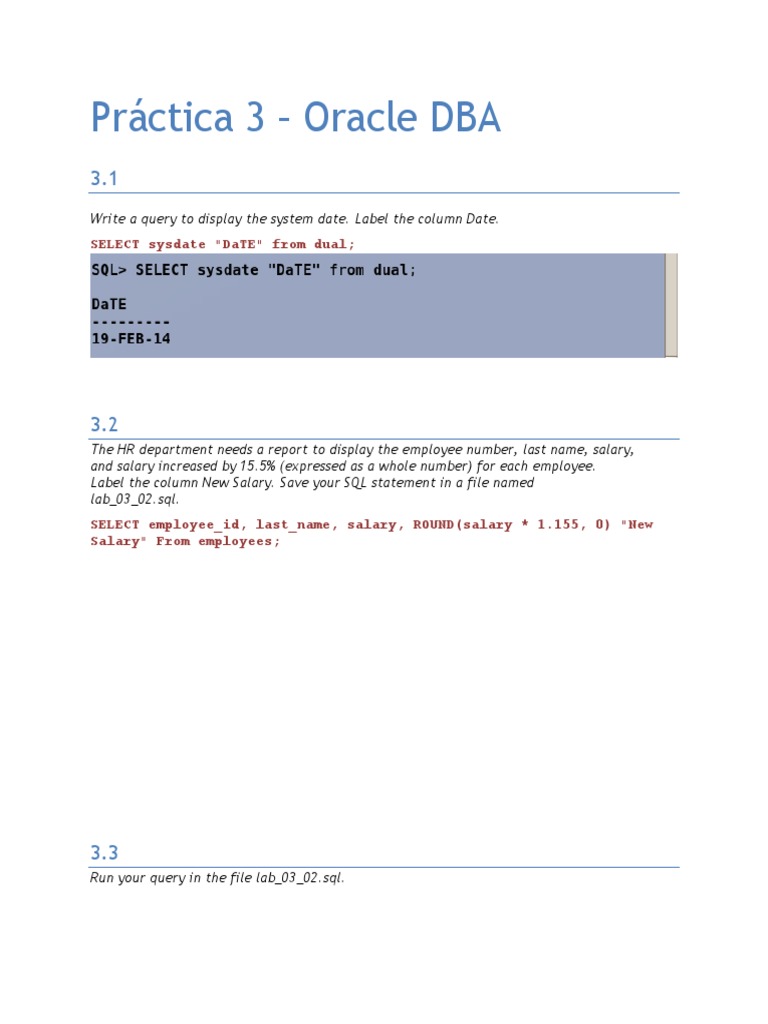 Práctica 3 – Oracle DBA

3.1

Write a query to display the system date. Label the column Date.

SELECT sysdate "DaTE" from dual;

SQL> SELECT sysdate "DaTE" from dual;

DaTE
---------
19-FEB-14

3.2

The HR department needs a report to display the employee number, last name, salary, and salary increased by 15.5% (expressed as a whole number) for each employee. Label the column New Salary. Save your SQL statement in a file named lab_03_02.sql.

SELECT employee_id, last_name, salary, ROUND(salary * 1.155, 0) "New Salary" From employees;

3.3

Run your query in the file lab_03_02.sql.